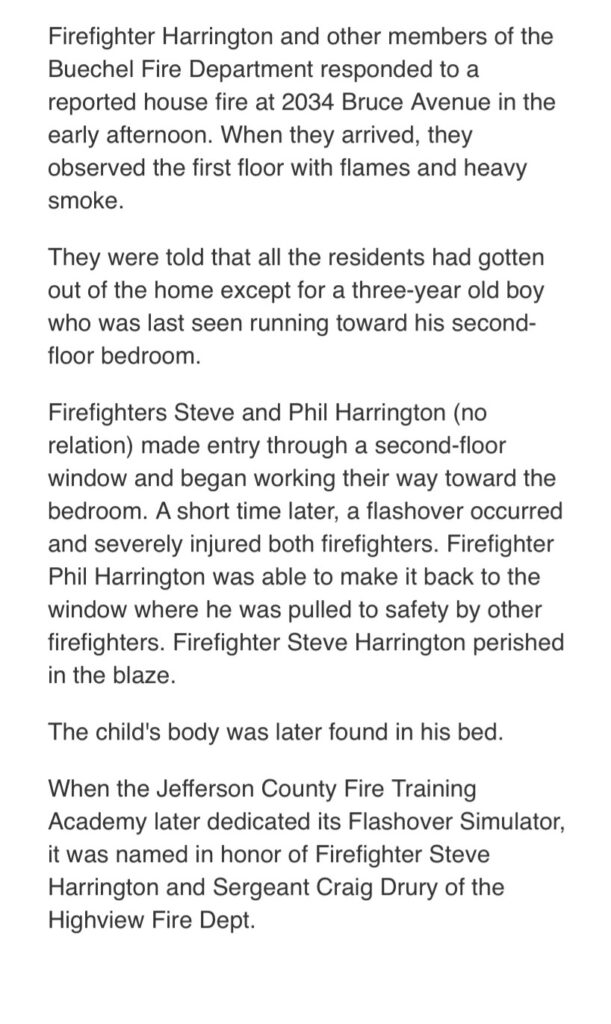 Firefighter Harrington and other members of the Buechel Fire Department responded to a reported house fire at 2034 Bruce Avenue in the early afternoon. When they arrived, they observed the first floor with flames and heavy smoke.

They were told that all the residents had gotten out of the home except for a three-year old boy who was last seen running toward his second-floor bedroom.

Firefighters Steve and Phil Harrington (no relation) made entry through a second-floor window and began working their way toward the bedroom. A short time later, a flashover occurred and severely injured both firefighters. Firefighter Phil Harrington was able to make it back to the window where he was pulled to safety by other firefighters. Firefighter Steve Harrington perished in the blaze.

The child's body was later found in his bed.

When the Jefferson County Fire Training Academy later dedicated its Flashover Simulator, it was named in honor of Firefighter Steve Harrington and Sergeant Craig Drury of the Highview Fire Dept.